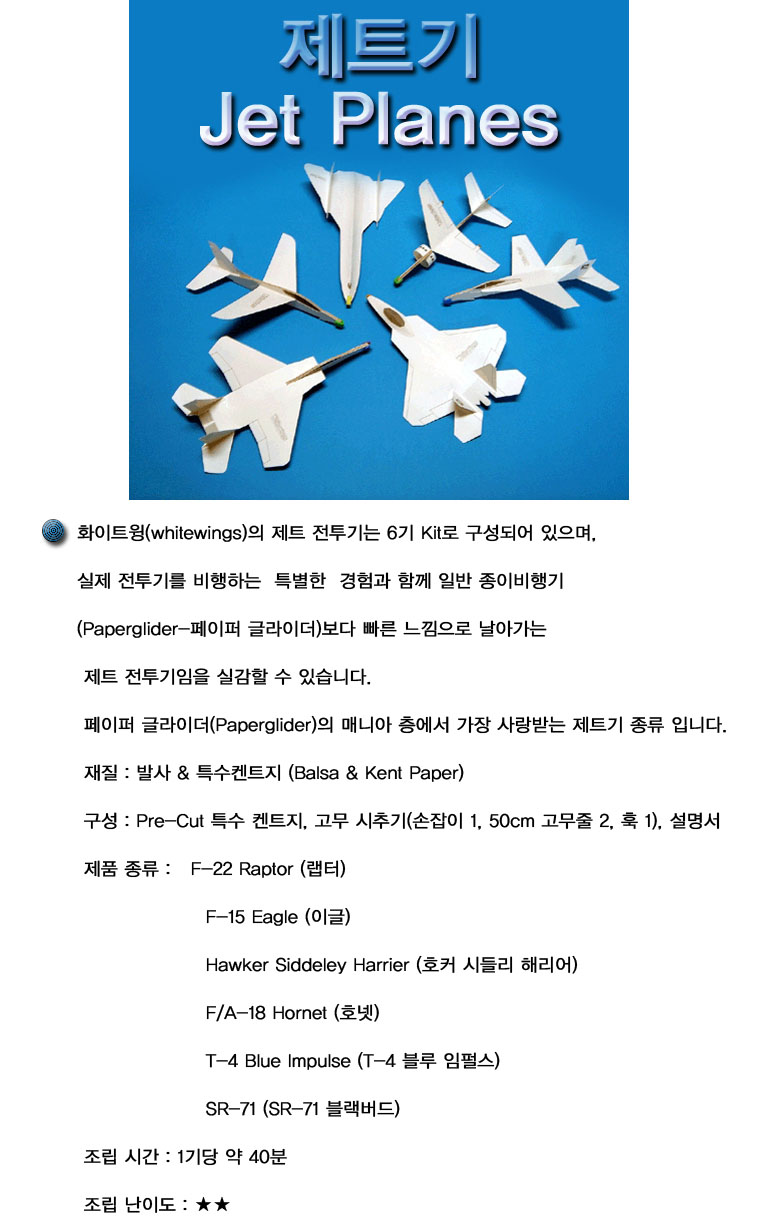 제트기
Jet Planes

화이트윙(whitewings)의 제트 전투기는 6기 Kit로 구성되어 있으며, 실제 전투기를 비행하는 특별한 경험과 함께 일반 종이비행기 (Paperglider-페이퍼 글라이더)보다 빠른 느낌으로 날아가는 제트 전투기임을 실감할 수 있습니다.

페이퍼 글라이더(Paperglider)의 매니아 층에서 가장 사랑받는 제트기 종류 입니다.

재질 : 발사 & 특수켄트지 (Balsa & Kent Paper)

구성 : Pre-Cut 특수 켄트지, 고무 시추기(손잡이 1, 50cm 고무줄 2, 훅 1), 설명서

제품 종류 : F-22 Raptor (랩터)

F-15 Eagle (이글)

Hawker Siddeley Harrier (호커 시들리 해리어)

F/A-18 Hornet (호넷)

T-4 Blue Impulse (T-4 블루 임펄스)

SR-71 (SR-71 블랙버드)

조립 시간 : 1기당 약 40분

조립 난이도 : ★★